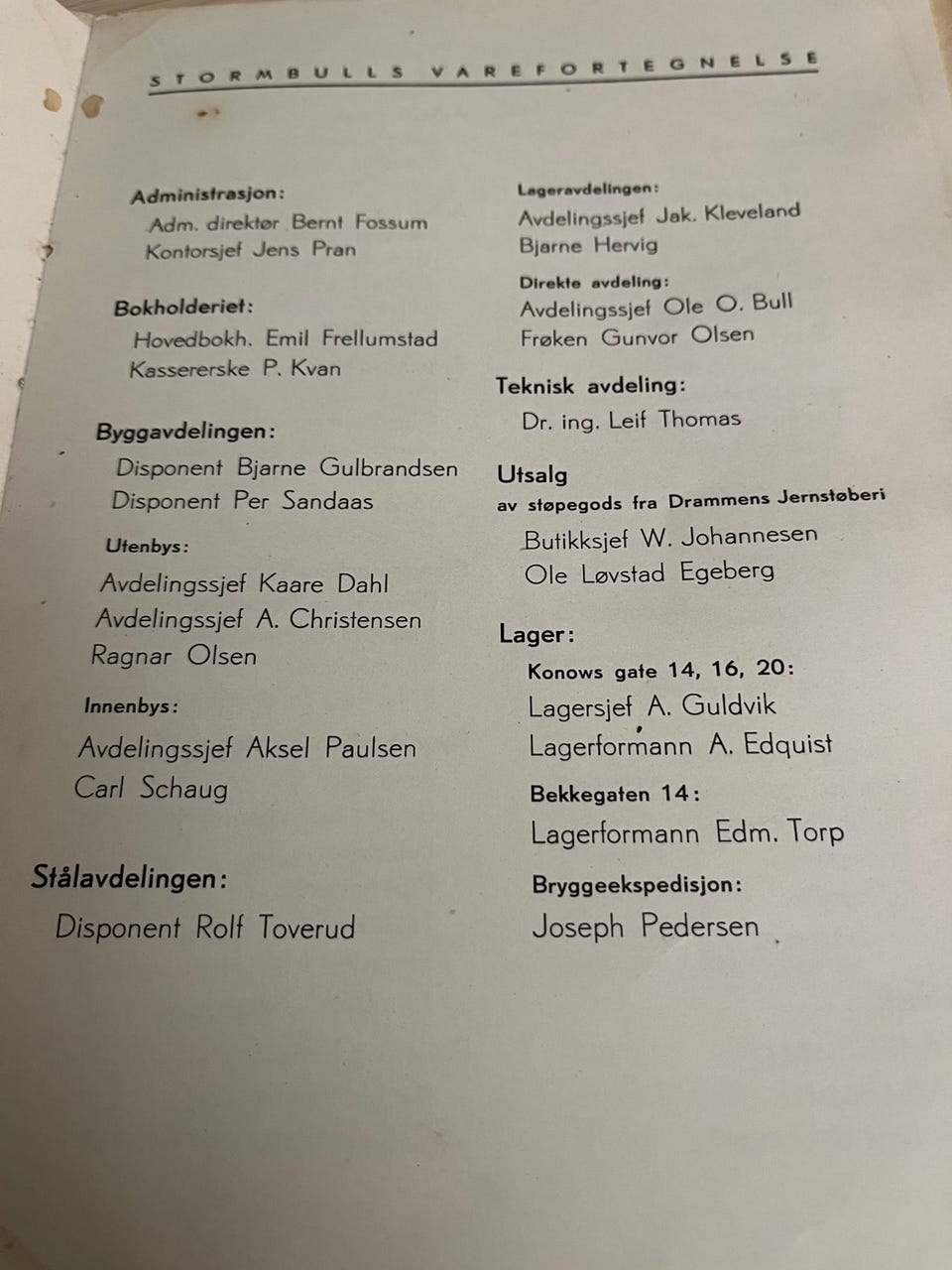 STORMBULLS VAREFORTEGNELSE

Administrasjon:
Adm. direktør Bernt Fossum
Kontorsjef Jens Pran

Bokholderiet:
Hovedbokh. Emil Frellumstad
Kassererske P. Kvan

Byggavdelingen:
Disponent Bjarne Gulbrandsen
Disponent Per Sandaas

Utenbys:
Avdelingssjef Kaare Dahl
Avdelingssjef A. Christensen
Ragnar Olsen

Innenbys:
Avdelingssjef Aksel Paulsen
Carl Schaug

Stålavdelingen:
Disponent Rolf Toverud

Lageravdelingen:
Avdelingssjef Jak. Kleveland
Bjarne Hervig

Direkte avdeling:
Avdelingssjef Ole O. Bull
Frøken Gunvor Olsen

Teknisk avdeling:
Dr. ing. Leif Thomas

Utsalg
av støpegods fra Drammens Jernstøberi
Butikksjef W. Johannesen
Ole Løvstad Egeberg

Lager:
Konows gate 14, 16, 20:
Lagersjef A. Guldvik
Lagerformann A. Edquist

Bekkegaten 14:
Lagerformann Edm. Torp

Bryggeekspedisjon:
Joseph Pedersen